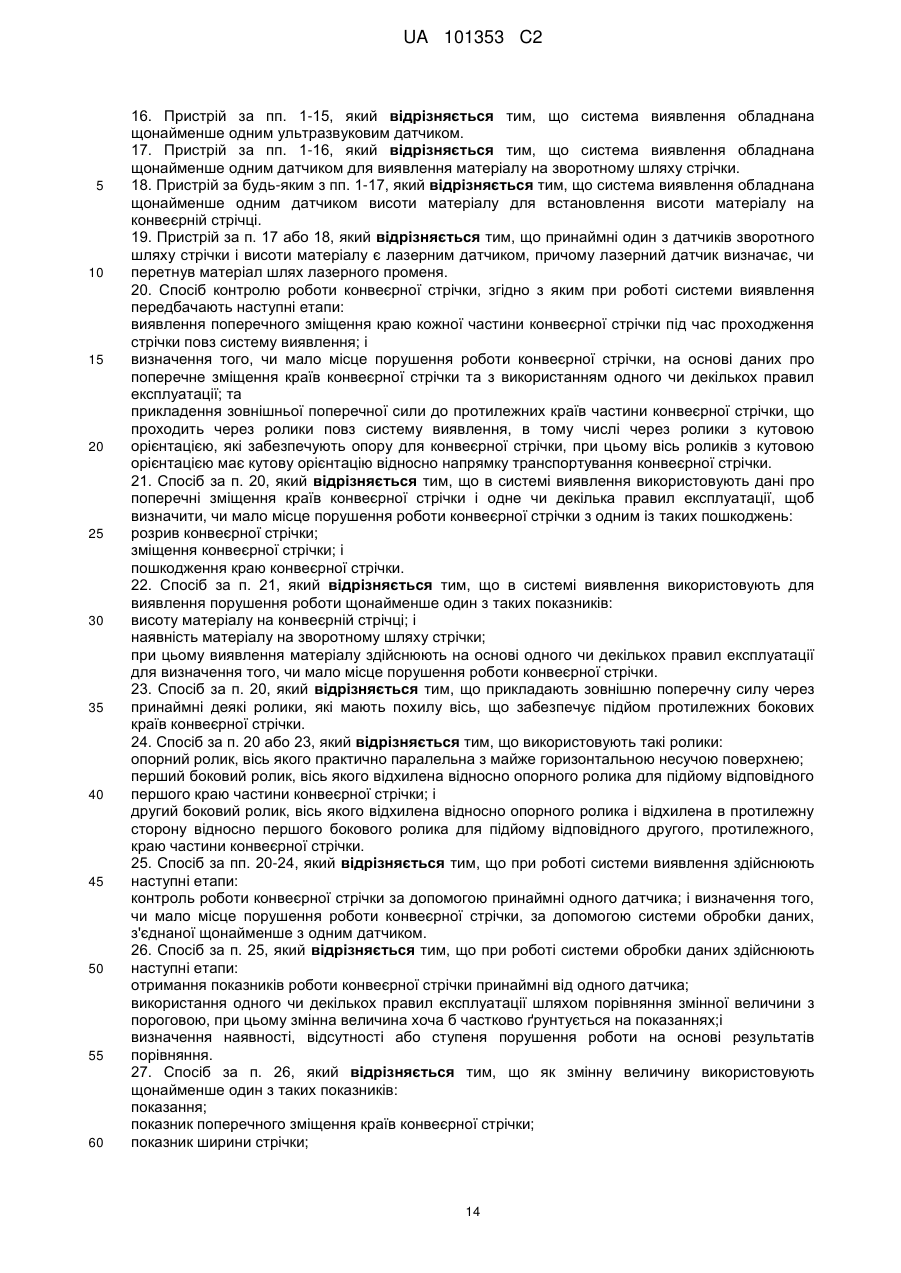 UA 101353 C2

16. Пристрій за пп. 1-15, який відрізняється тим, що система виявлення обладнана щонайменше одним ультразвуковим датчиком.
17. Пристрій за пп. 1-16, який відрізняється тим, що система виявлення обладнана щонайменше одним датчиком для виявлення матеріалу на зворотному шляху стрічки.
5 18. Пристрій за будь-яким з пп. 1-17, який відрізняється тим, що система виявлення обладнана щонайменше одним датчиком висоти матеріалу для встановлення висоти матеріалу на конвеєрній стрічці.
19. Пристрій за п. 17 або 18, який відрізняється тим, що принаймні один з датчиків зворотного шляху стрічки і висоти матеріалу є лазерним датчиком, причому лазерний датчик визначає, чи
10 перетнув матеріал шлях лазерного променя.
20. Спосіб контролю роботи конвеєрної стрічки, згідно з яким при роботі системи виявлення передбачають наступні етапи:
виявлення поперечного зміщення краю кожної частини конвеєрної стрічки під час проходження стрічки повз систему виявлення; і
15 визначення того, чи мало місце порушення роботи конвеєрної стрічки, на основі даних про поперечне зміщення країв конвеєрної стрічки та з використанням одного чи декількох правил експлуатації; та
прикладення зовнішньої поперечної сили до протилежних країв частини конвеєрної стрічки, що проходить через ролики повз систему виявлення, в тому числі через ролики з кутовою
20 орієнтацією, які забезпечують опору для конвеєрної стрічки, при цьому вісь роликів з кутовою орієнтацією має кутову орієнтацію відносно напрямку транспортування конвеєрної стрічки.
21. Спосіб за п. 20, який відрізняється тим, що в системі виявлення використовують дані про поперечні зміщення країв конвеєрної стрічки і одне чи декілька правил експлуатації, щоб визначити, чи мало місце порушення роботи конвеєрної стрічки з одним із таких пошкоджень:
25 розрив конвеєрної стрічки;
зміщення конвеєрної стрічки; і
пошкодження краю конвеєрної стрічки.
22. Спосіб за п. 21, який відрізняється тим, що в системі виявлення використовують для виявлення порушення роботи щонайменше один з таких показників:
30 висоту матеріалу на конвеєрній стрічці; і
наявність матеріалу на зворотному шляху стрічки;
при цьому виявлення матеріалу здійснюють на основі одного чи декількох правил експлуатації для визначення того, чи мало місце порушення роботи конвеєрної стрічки.
23. Спосіб за п. 20, який відрізняється тим, що прикладають зовнішню поперечну силу через
35 принаймні деякі ролики, які мають похилу вісь, що забезпечує підйом протилежних бокових країв конвеєрної стрічки.
24. Спосіб за п. 20 або 23, який відрізняється тим, що використовують такі ролики:
опорний ролик, вісь якого практично паралельна з майже горизонтальною несучою поверхнею;
перший боковий ролик, вісь якого відхилена відносно опорного ролика для підйому відповідного
40 першого краю частини конвеєрної стрічки; і
другий боковий ролик, вісь якого відхилена відносно опорного ролика і відхилена в протилежну сторону відносно першого бокового ролика для підйому відповідного другого, протилежного, краю частини конвеєрної стрічки.
25. Спосіб за пп. 20-24, який відрізняється тим, що при роботі системи виявлення здійснюють
45 наступні етапи:
контроль роботи конвеєрної стрічки за допомогою принаймні одного датчика; і визначення того, чи мало місце порушення роботи конвеєрної стрічки, за допомогою системи обробки даних, з'єднаної щонайменше з одним датчиком.
26. Спосіб за п. 25, який відрізняється тим, що при роботі системи обробки даних здійснюють
50 наступні етапи:
отримання показників роботи конвеєрної стрічки принаймні від одного датчика;
використання одного чи декількох правил експлуатації шляхом порівняння змінної величини з пороговою, при цьому змінна величина хоча б частково ґрунтується на показаннях;і
визначення наявності, відсутності або ступеня порушення роботи на основі результатів
55 порівняння.
27. Спосіб за п. 26, який відрізняється тим, що як змінну величину використовують щонайменше один з таких показників:
показання;
показник поперечного зміщення країв конвеєрної стрічки;
60 показник ширини стрічки;

14